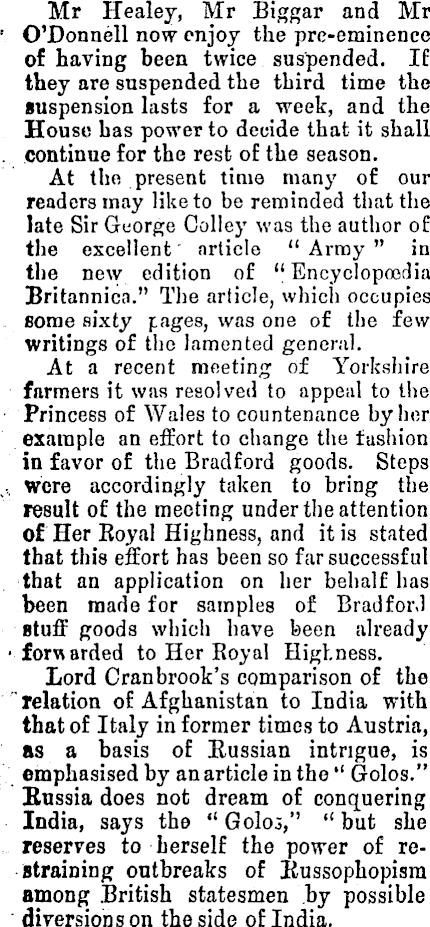 Mr Healey, Mr Biggar and Mr O'Donnell now enjoy the pre-eminence of having been twice suspended. If they are suspended the third time the suspension lasts for a week, and the House has power to decide that it shall continue for the rest of the season.

At the present time many of our readers may like to be reminded that the late Sir George Colley was the author of the excellent article "Army" in the new edition of "Encyclopœdia Britannica." The article, which occupies some sixty pages, was one of the few writings of the lamented general.

At a recent meeting of Yorkshire farmers it was resolved to appeal to the Princess of Wales to countenance by her example an effort to change the fashion in favor of the Bradford goods. Steps were accordingly taken to bring the result of the meeting under the attention of Her Royal Highness, and it is stated that this effort has been so far successful that an application on her behalf has been made for samples of Bradford stuff goods which have been already forwarded to Her Royal Highness.

Lord Cranbrook's comparison of the relation of Afghanistan to India with that of Italy in former times to Austria, as a basis of Russian intrigue, is emphasised by an article in the "Golos." Russia does not dream of conquering India, says the "Golos," "but she reserves to herself the power of restraining outbreaks of Russophopism among British statesmen by possible diversions on the side of India.